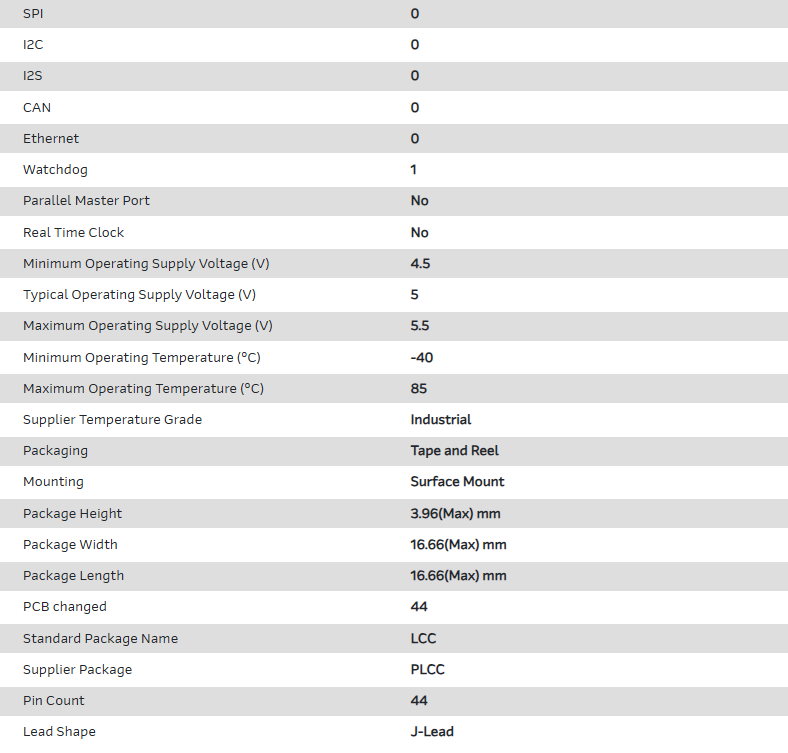 | SPI | 0 |
|---|---|
| I2C | 0 |
| I2S | 0 |
| CAN | 0 |
| Ethernet | 0 |
| Watchdog | 1 |
| Parallel Master Port | No |
| Real Time Clock | No |
| Minimum Operating Supply Voltage (V) | 4.5 |
| Typical Operating Supply Voltage (V) | 5 |
| Maximum Operating Supply Voltage (V) | 5.5 |
| Minimum Operating Temperature (°C) | -40 |
| Maximum Operating Temperature (°C) | 85 |
| Supplier Temperature Grade | Industrial |
| Packaging | Tape and Reel |
| Mounting | Surface Mount |
| Package Height | 3.96(Max) mm |
| Package Width | 16.66(Max) mm |
| Package Length | 16.66(Max) mm |
| PCB changed | 44 |
| Standard Package Name | LCC |
| Supplier Package | PLCC |
| Pin Count | 44 |
| Lead Shape | J-Lead |